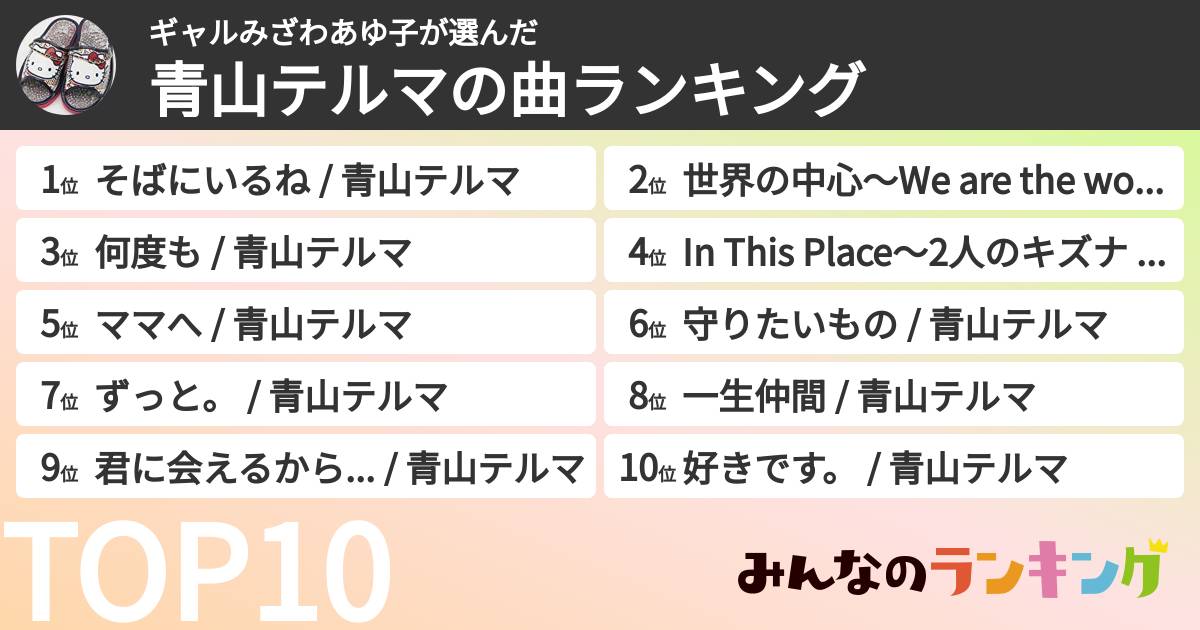 ギャルみざわあゆ子が選んだ
青山テルマの曲ランキング

1位 そばにいるね / 青山テルマ

2位 世界の中心〜We are the wo...

3位 何度も / 青山テルマ

4位 In This Place〜2人のキズナ ...

5位 ママへ / 青山テルマ

6位 守りたいもの / 青山テルマ

7位 ずっと。 / 青山テルマ

8位 一生仲間 / 青山テルマ

9位 君に会えるから... / 青山テルマ

10位 好きです。 / 青山テルマ

TOP10

みんなのランキング